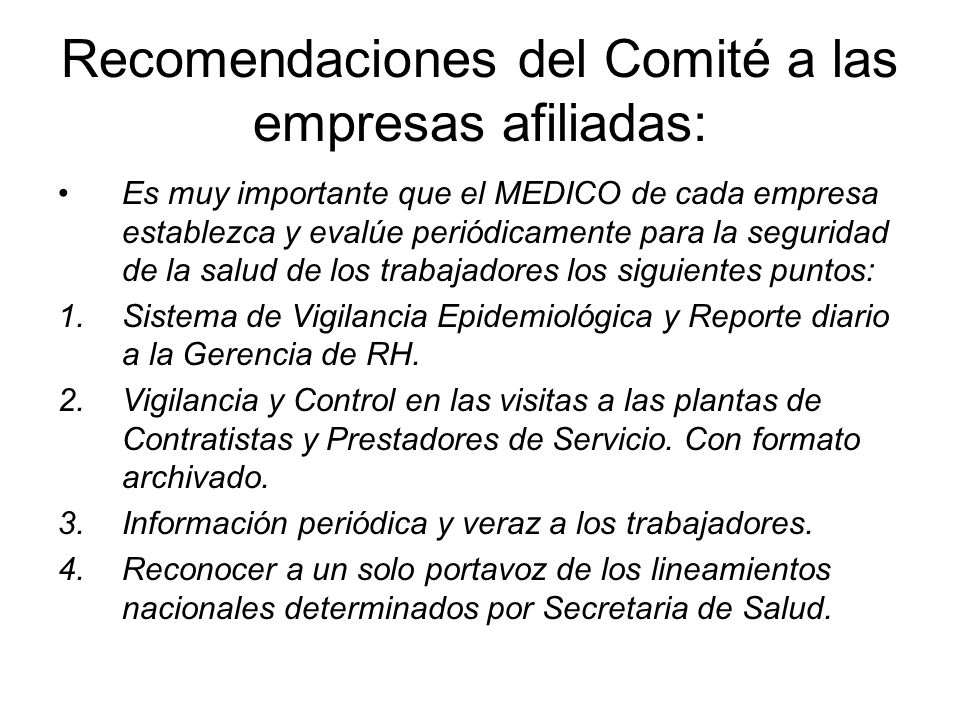 Recomendaciones del Comité a las empresas afiliadas:

• Es muy importante que el MEDICO de cada empresa establezca y evalúe periódicamente para la seguridad de la salud de los trabajadores los siguientes puntos:

1. Sistema de Vigilancia Epidemiológica y Reporte diario a la Gerencia de RH.

2. Vigilancia y Control en las visitas a las plantas de Contratistas y Prestadores de Servicio. Con formato archivado.

3. Información periódica y veraz a los trabajadores.

4. Reconocer a un solo portavoz de los lineamientos nacionales determinados por Secretaria de Salud.